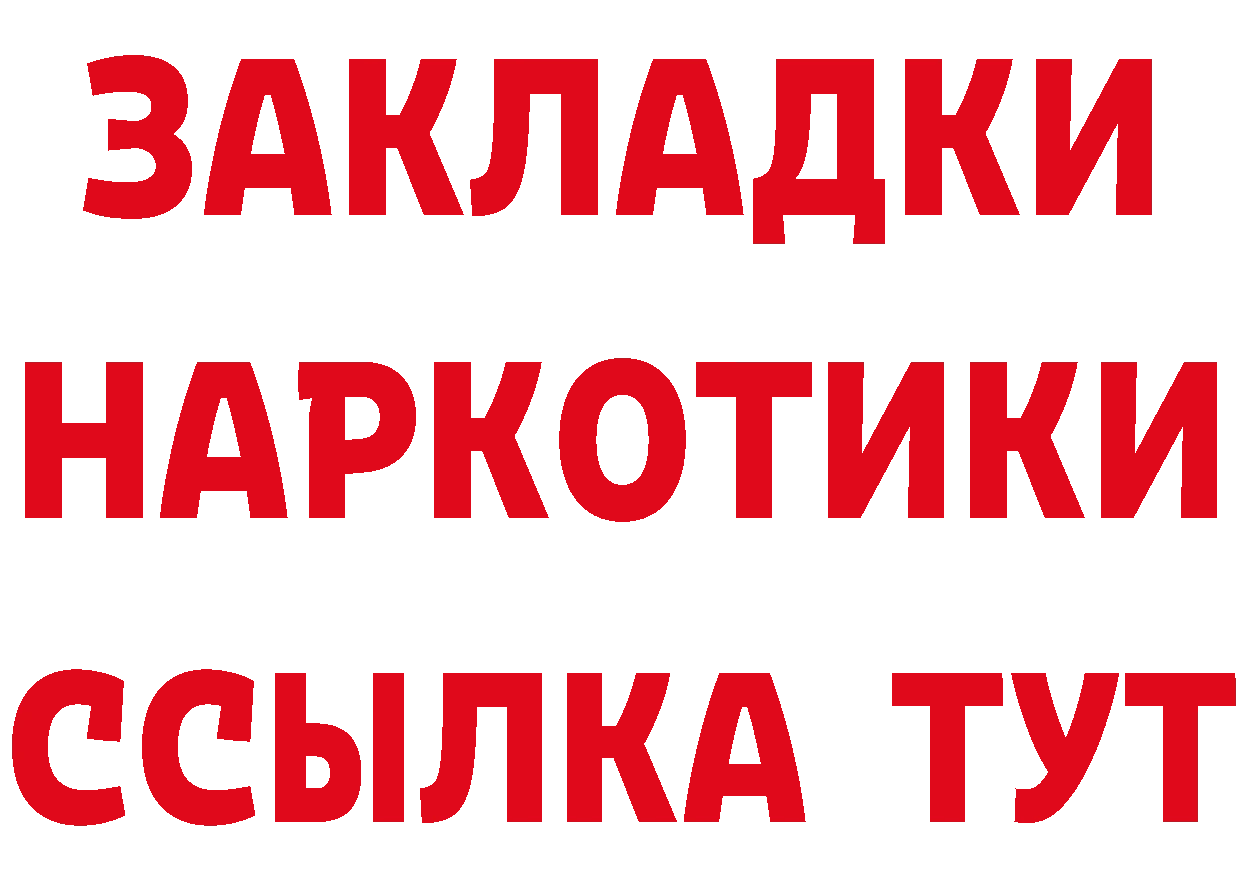 ЗАКЛАДКИ
НАРКОТИКИ
ССЫЛКА ТУТ